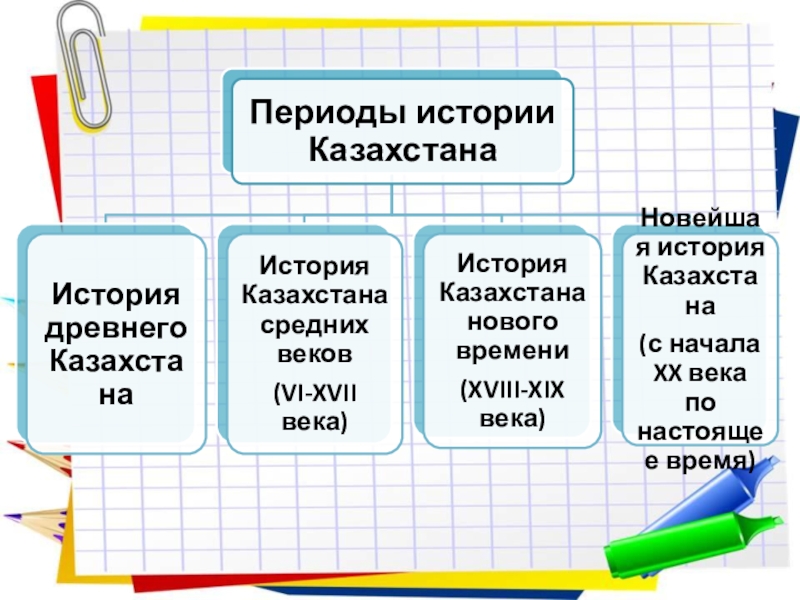 Периоды истории Казахстана

История древнего Казахстана

История Казахстана средних веков

(VI-XVII века)

История Казахстана нового времени

(XVIII-XIX века)

Новейшая история Казахстана

(с начала XX века по настоящее время)